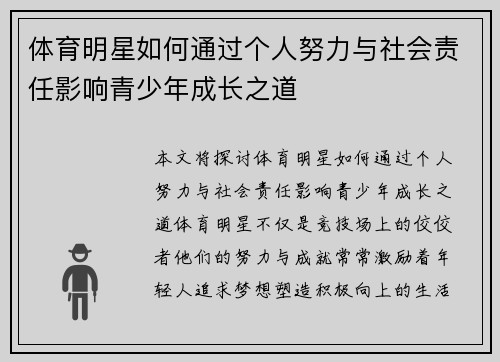 体育明星如何通过个人努力与社会责任影响青少年成长之道

本文将探讨体育明星如何通过个人努力与社会责任影响青少年成长之道体育明星不仅是竞技场上的佼佼者他们的努力与成就常常激励着年轻人追求梦想塑造积极向上的生活